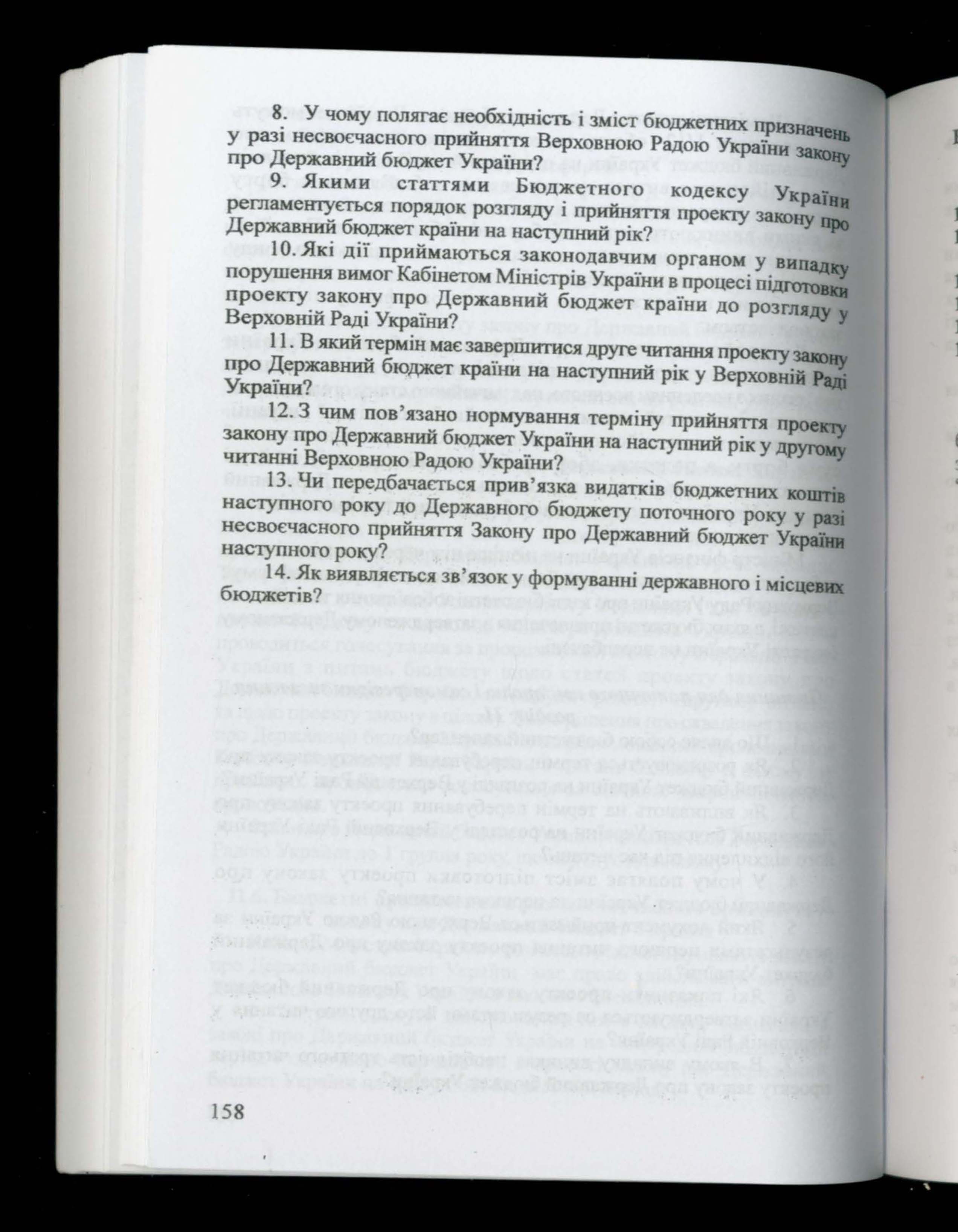 8. У чому полягає необхідність і зміст бюджетних призначень у разі несвоєчасного прийняття Верховною Радою України закону про Державний бюджет України?

9. Якими статтями Бюджетного кодексу України регламентується порядок розгляду і прийняття проекту закону про Державний бюджет країни на наступний рік?

10. Які дії приймаються законодавчим органом у випадку порушення вимог Кабінетом Міністрів України в процесі підготовки проекту закону про Державний бюджет країни до розгляду у Верховній Раді України?

11. В який термін має завершитися друге читання проекту закону про Державний бюджет країни на наступний рік у Верховній Раді України?

12. З чим пов'язано нормування терміну прийняття проекту закону про Державний бюджет України на наступний рік у другому читанні Верховною Радою України?

13. Чи передбачається прив'язка видатків бюджетних коштів наступного року до Державного бюджету поточного року у разі несвоєчасного прийняття Закону про Державний бюджет України наступного року?

14. Як виявляється зв'язок у формуванні державного і місцевих бюджетів?

158